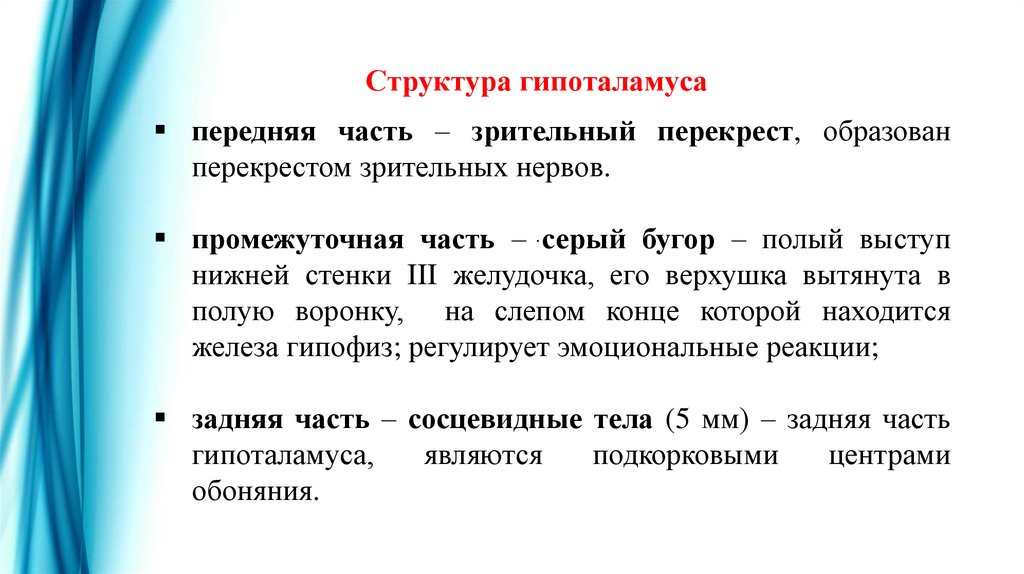 Структура гипоталамуса

▪ передняя часть – зрительный перекрест, образован перекрестом зрительных нервов.

▪ промежуточная часть – серый бугор – полый выступ нижней стенки III желудочка, его верхушка вытянута в полую воронку, на слепом конце которой находится железа гипофиз; регулирует эмоциональные реакции;

▪ задняя часть – сосцевидные тела (5 мм) – задняя часть гипоталамуса, являются подкорковыми центрами обоняния.